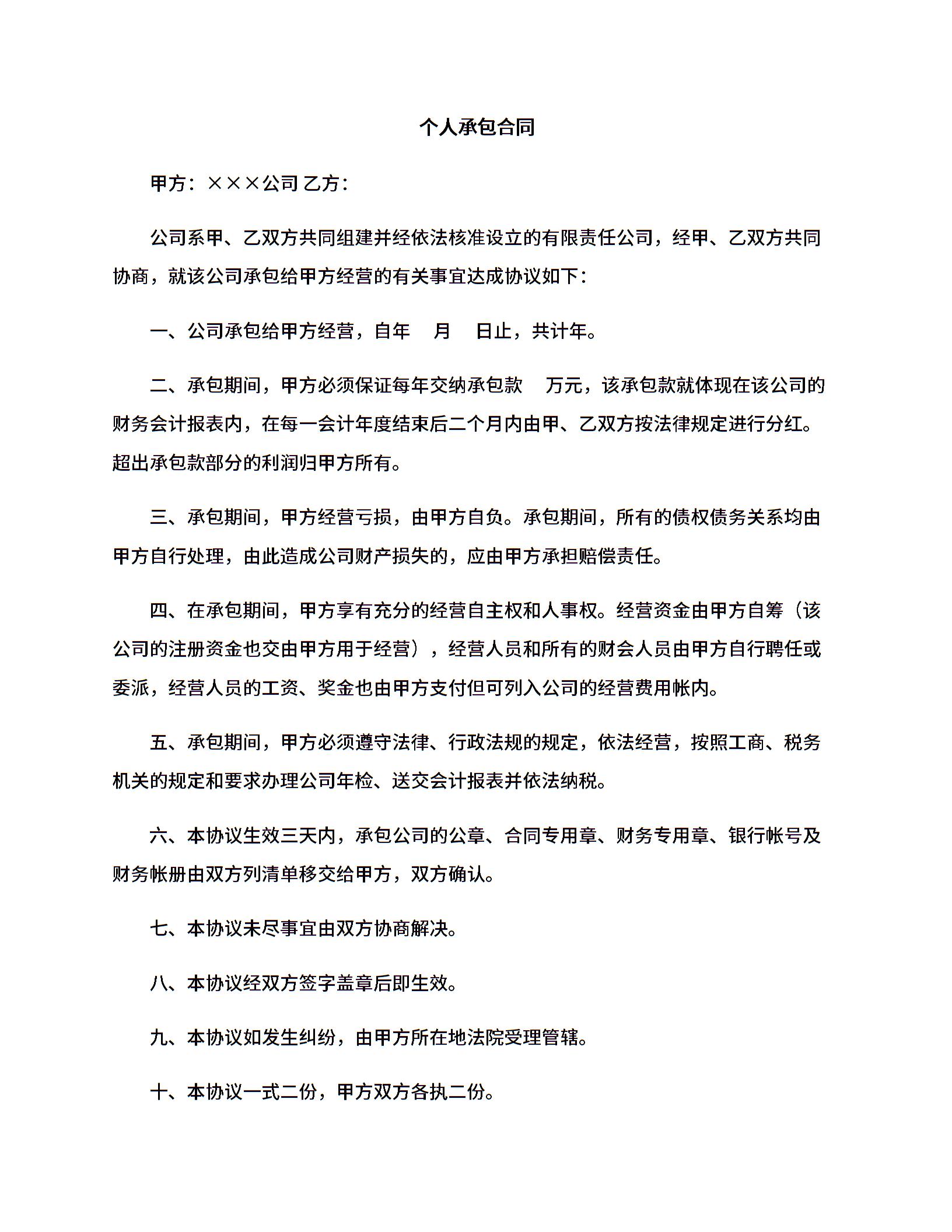 个人承包合同

甲方：×××公司 乙方：

公司系甲、乙双方共同组建并经依法核准设立的有限责任公司，经甲、乙双方共同协商，就该公司承包给甲方经营的有关事宜达成协议如下：

一、公司承包给甲方经营，自年　月　日止，共计年。

二、承包期间，甲方必须保证每年交纳承包款　万元，该承包款就体现在该公司的财务会计报表内，在每一会计年度结束后二个月内由甲、乙双方按法律规定进行分红。超出承包款部分的利润归甲方所有。

三、承包期间，甲方经营亏损，由甲方自负。承包期间，所有的债权债务关系均由甲方自行处理，由此造成公司财产损失的，应由甲方承担赔偿责任。

四、在承包期间，甲方享有充分的经营自主权和人事权。经营资金由甲方自筹（该公司的注册资金也交由甲方用于经营），经营人员和所有的财会人员由甲方自行聘任或委派，经营人员的工资、奖金也由甲方支付但可列入公司的经营费用帐内。

五、承包期间，甲方必须遵守法律、行政法规的规定，依法经营，按照工商、税务机关的规定和要求办理公司年检、送交会计报表并依法纳税。

六、本协议生效三天内，承包公司的公章、合同专用章、财务专用章、银行帐号及财务帐册由双方列清单移交给甲方，双方确认。

七、本协议未尽事宜由双方协商解决。

八、本协议经双方签字盖章后即生效。

九、本协议如发生纠纷，由甲方所在地法院受理管辖。

十、本协议一式二份，甲方双方各执二份。